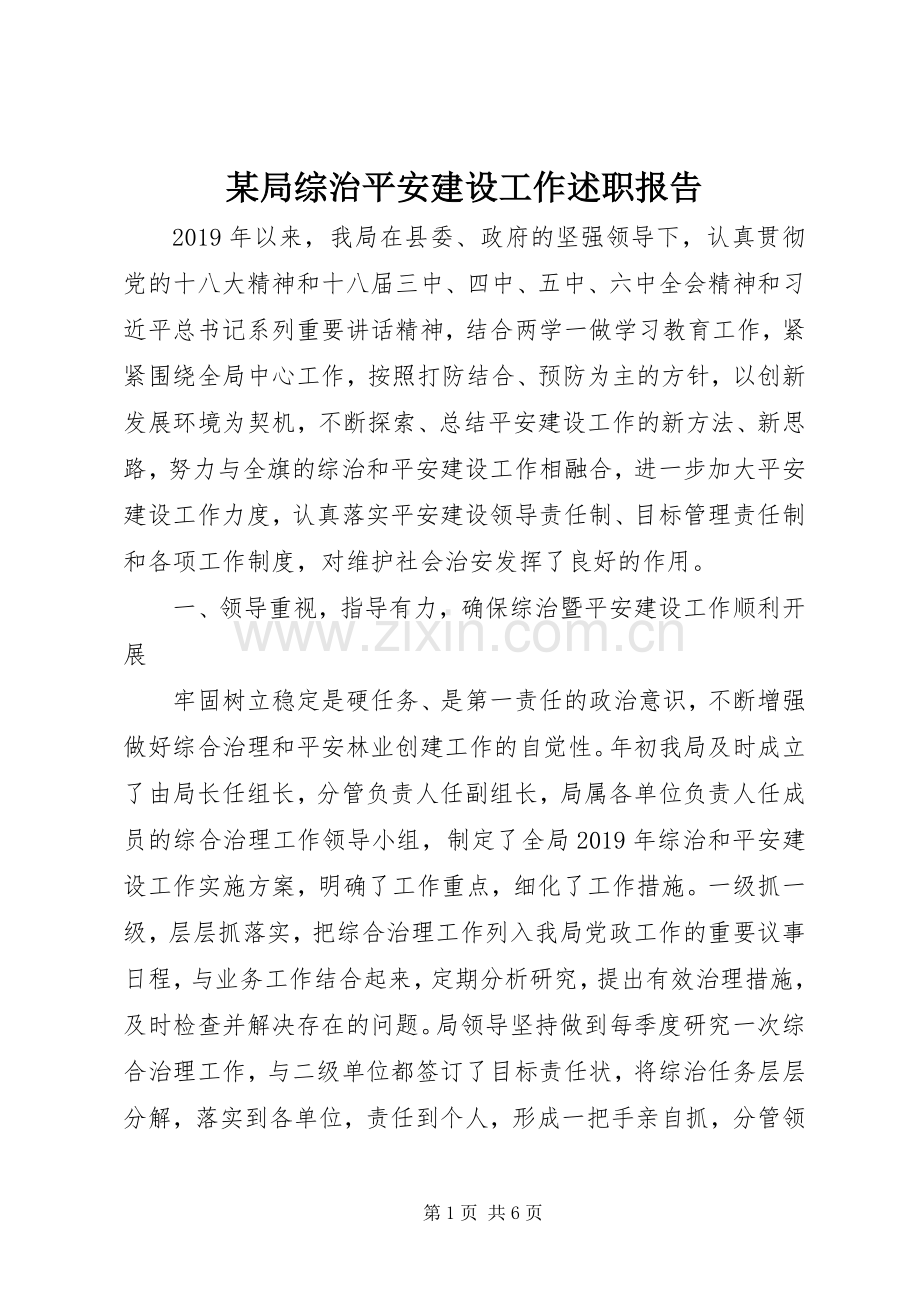 某局综治平安建设工作述职报告

2019年以来，我局在县委、政府的坚强领导下，认真贯彻党的十八大精神和十八届三中、四中、五中、六中全会精神和习近平总书记系列重要讲话精神，结合两学一做学习教育工作，紧紧围绕全局中心工作，按照打防结合、预防为主的方针，以创新发展环境为契机，不断探索、总结平安建设工作的新方法、新思路，努力与全旗的综治和平安建设工作相融合，进一步加大平安建设工作力度，认真落实平安建设领导责任制、目标管理责任制和各项工作制度，对维护社会治安发挥了良好的作用。

一、领导重视，指导有力，确保综治暨平安建设工作顺利开展

牢固树立稳定是硬任务、是第一责任的政治意识，不断增强做好综合治理和平安林业创建工作的自觉性。年初我局及时成立了由局长任组长，分管负责人任副组长，局属各单位负责人任成员的综合治理工作领导小组，制定了全局2019年综治和平安建设工作实施方案，明确了工作重点，细化了工作措施。一级抓一级，层层抓落实，把综合治理工作列入我局党政工作的重要议事日程，与业务工作结合起来，定期分析研究，提出有效治理措施，及时检查并解决存在的问题。局领导坚持做到每季度研究一次综合治理工作，与二级单位都签订了目标责任状，将综治任务层层分解，落实到各单位，责任到个人，形成一把手亲自抓，分管领

第1页 共6页

www.zixin.com.cn